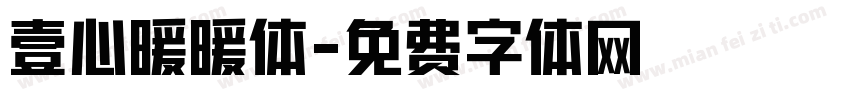 壹心暖暖体-免费字体网

www.mian fei zi ti.com